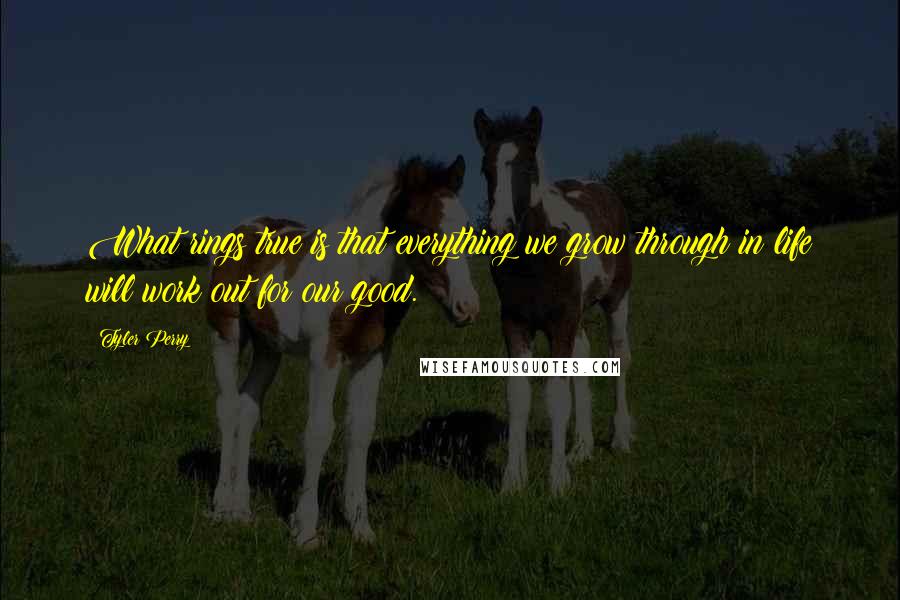 What rings true is that everything we grow through in life will work out for our good.

Tyler Perry

WISEFAMOUSQUOTES.COM